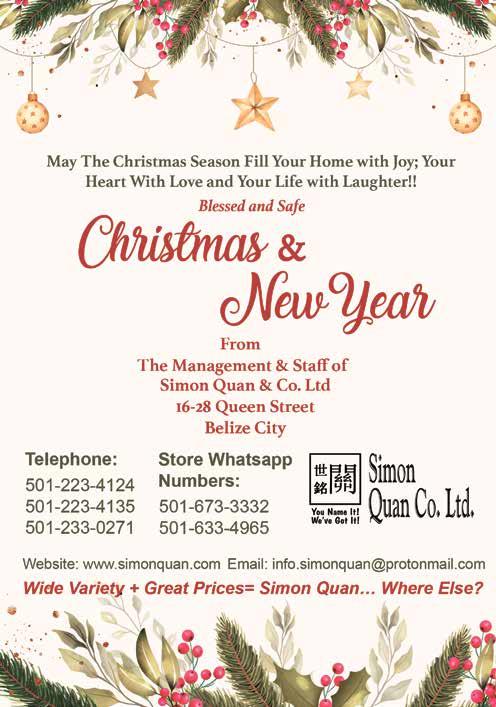 May The Christmas Season Fill Your Home with Joy; Your Heart With Love and Your Life with Laughter!!

Blessed and Safe

Christmas &
New Year

From
The Management & Staff of
Simon Quan & Co. Ltd
16-28 Queen Street
Belize City

Telephone:
501-223-4124
501-223-4135
501-233-0271

Store Whatsapp Numbers:
501-673-3332
501-633-4965

世銘關
You Name It! We've Got It!
Simon Quan Co. Ltd.

Website: www.simonquan.com Email: info.simonquan@protonmail.com

Wide Variety + Great Prices= Simon Quan… Where Else?